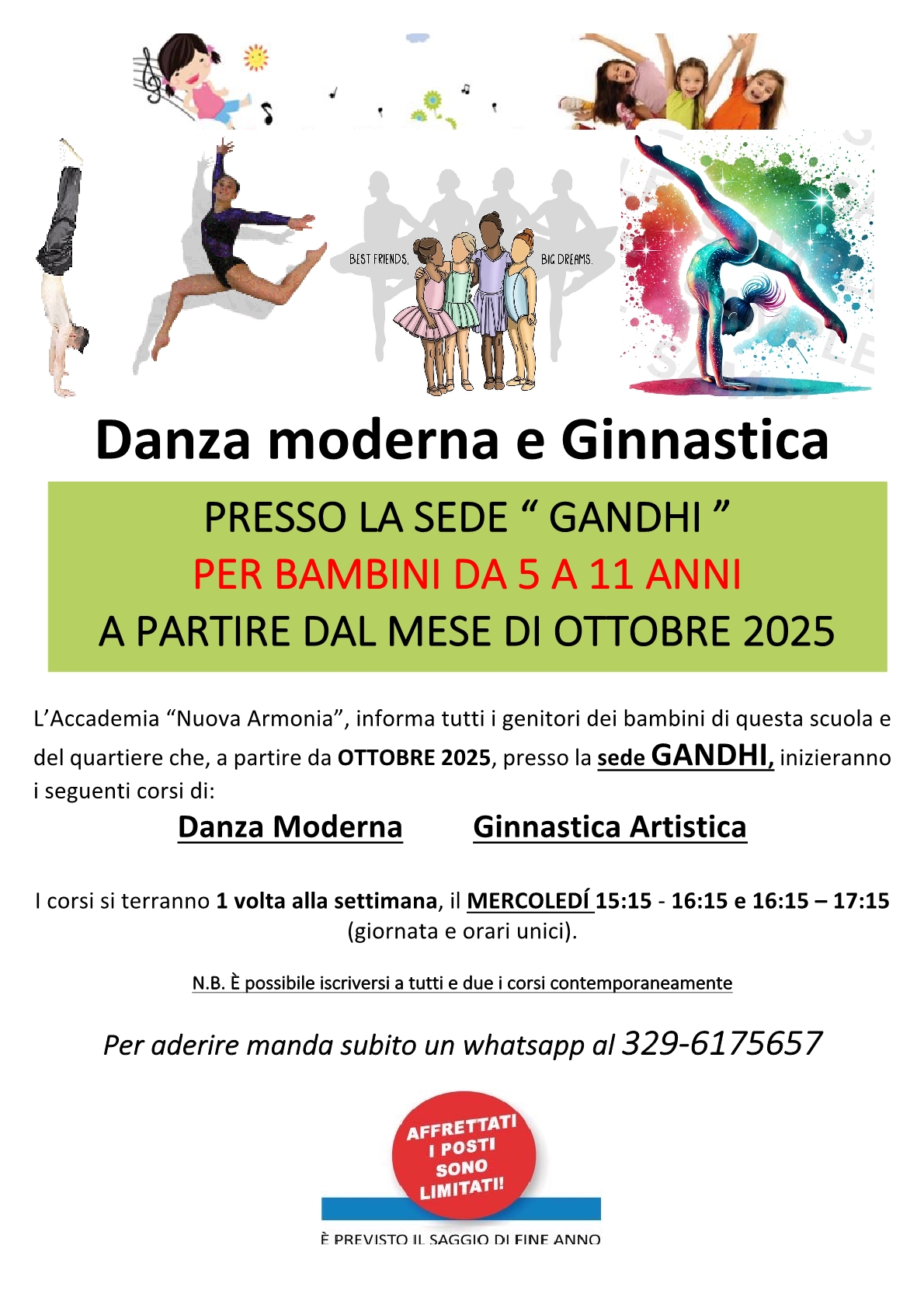 BEST FRIENDS, BIG DREAMS.

Danza moderna e Ginnastica

PRESSO LA SEDE " GANDHI "
PER BAMBINI DA 5 A 11 ANNI
A PARTIRE DAL MESE DI OTTOBRE 2025

L'Accademia "Nuova Armonia", informa tutti i genitori dei bambini di questa scuola e del quartiere che, a partire da OTTOBRE 2025, presso la sede GANDHI, inizieranno i seguenti corsi di:

Danza Moderna Ginnastica Artistica

I corsi si terranno 1 volta alla settimana, il MERCOLEDÍ 15:15 - 16:15 e 16:15 – 17:15 (giornata e orari unici).

N.B. È possibile iscriversi a tutti e due i corsi contemporaneamente

Per aderire manda subito un whatsapp al 329-6175657

AFFRETTATI I POSTI SONO LIMITATI!

È PREVISTO IL SAGGIO DI FINE ANNO